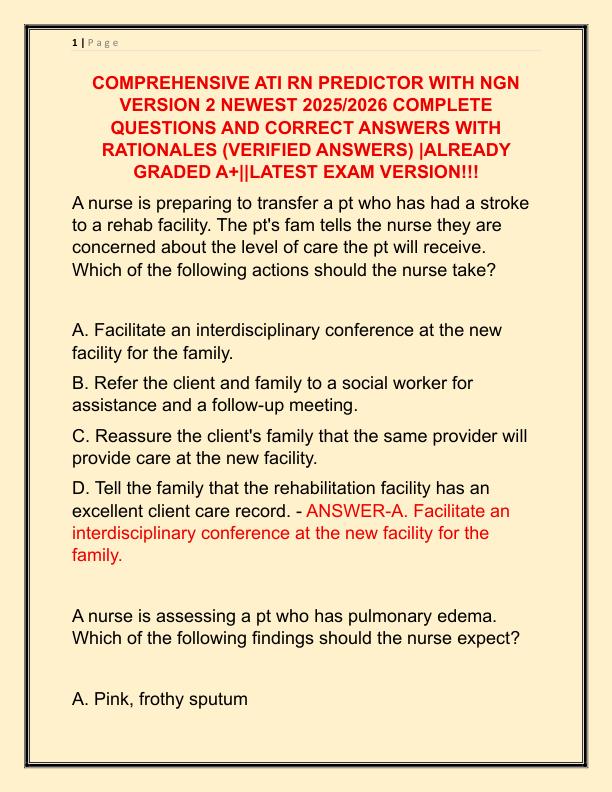 1 | P a g e

COMPREHENSIVE ATI RN PREDICTOR WITH NGN VERSION 2 NEWEST 2025/2026 COMPLETE QUESTIONS AND CORRECT ANSWERS WITH RATIONALES (VERIFIED ANSWERS) |ALREADY GRADED A+||LATEST EXAM VERSION!!!

A nurse is preparing to transfer a pt who has had a stroke to a rehab facility. The pt's fam tells the nurse they are concerned about the level of care the pt will receive. Which of the following actions should the nurse take?

A. Facilitate an interdisciplinary conference at the new facility for the family.

B. Refer the client and family to a social worker for assistance and a follow-up meeting.

C. Reassure the client's family that the same provider will provide care at the new facility.

D. Tell the family that the rehabilitation facility has an excellent client care record. - ANSWER-A. Facilitate an interdisciplinary conference at the new facility for the family.

A nurse is assessing a pt who has pulmonary edema. Which of the following findings should the nurse expect?

A. Pink, frothy sputum